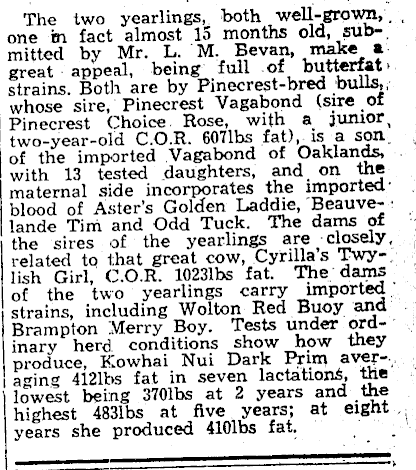 The two yearlings, both well-grown, one in fact almost 15 months old, submitted by Mr. L. M. Bevan, make a great appeal, being full of butterfat strains. Both are by Pinecrest-bred bulls, whose sire, Pinecrest Vagabond (sire of Pinecrest Choice Rose, with a junior two-year-old C.O.R. 607lbs fat), is a son of the imported Vagabond of Oaklands, with 13 tested daughters, and on the maternal side incorporates the imported blood of Aster's Golden Laddie, Beauvelande Tim and Odd Tuck. The dams of the sires of the yearlings are closely related to that great cow, Cyrilla's Twylish Girl, C.O.R. 1023lbs fat. The dams of the two yearlings carry imported strains, including Wolton Red Buoy and Brampton Merry Boy. Tests under ordinary herd conditions show how they produce, Kowhai Nui Dark Prim averaging 412lbs fat in seven lactations, the lowest being 370lbs at 2 years and the highest 483lbs at five years; at eight years she produced 410lbs fat.